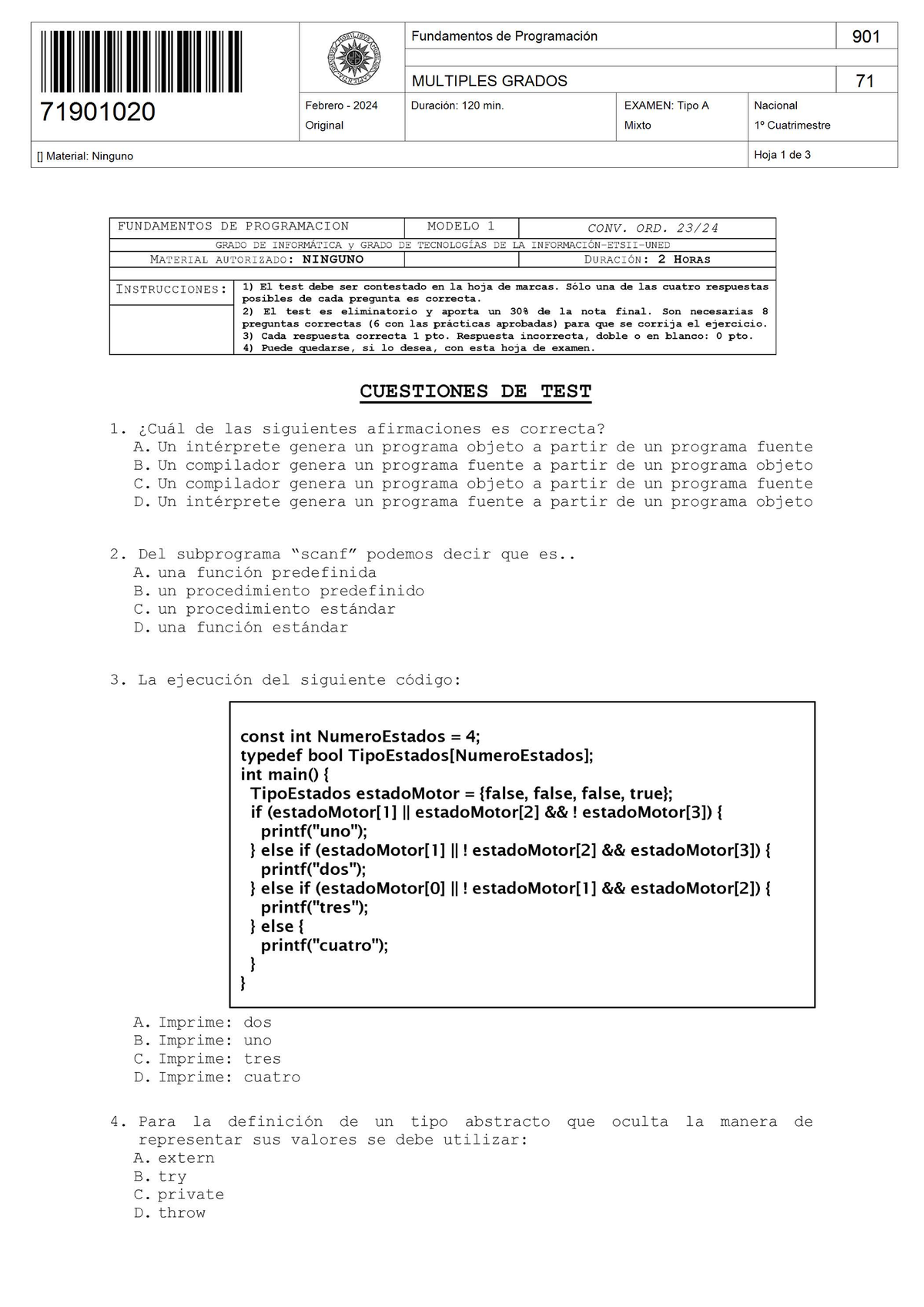 71901020

Fundamentos de Programación
901
MULTIPLES GRADOS
71

Febrero - 2024
Original
Duración: 120 min.
EXAMEN: Tipo A
Mixto
Nacional
1º Cuatrimestre

[] Material: Ninguno
Hoja 1 de 3

FUNDAMENTOS DE PROGRAMACION
MODELO 1
CONV. ORD. 23/24
GRADO DE INFORMÁTICA y GRADO DE TECNOLOGÍAS DE LA INFORMACIÓN-ETSII-UNED
MATERIAL AUTORIZADO: NINGUNO
DURACIÓN: 2 HORAS

INSTRUCCIONES:
1) El test debe ser contestado en la hoja de marcas. Sólo una de las cuatro respuestas posibles de cada pregunta es correcta.
2) El test es eliminatorio y aporta un 30% de la nota final. Son necesarias 8 preguntas correctas (6 con las prácticas aprobadas) para que se corrija el ejercicio.
3) Cada respuesta correcta 1 pto. Respuesta incorrecta, doble o en blanco: 0 pto.
4) Puede quedarse, si lo desea, con esta hoja de examen.

CUESTIONES DE TEST

1. ¿Cuál de las siguientes afirmaciones es correcta?
A. Un intérprete genera un programa objeto a partir de un programa fuente
B. Un compilador genera un programa fuente a partir de un programa objeto
C. Un compilador genera un programa objeto a partir de un programa fuente
D. Un intérprete genera un programa fuente a partir de un programa objeto

2. Del subprograma "scanf" podemos decir que es..
A. una función predefinida
B. un procedimiento predefinido
C. un procedimiento estándar
D. una función estándar

3. La ejecución del siguiente código:

const int NumeroEstados = 4;
typedef bool TipoEstados[NumeroEstados];
int main() {
  TipoEstados estadoMotor = {false, false, false, true};
  if (estadoMotor[1] || estadoMotor[2] && ! estadoMotor[3]) {
    printf("uno");
  } else if (estadoMotor[1] || ! estadoMotor[2] && estadoMotor[3]) {
    printf("dos");
  } else if (estadoMotor[0] || ! estadoMotor[1] && estadoMotor[2]) {
    printf("tres");
  } else {
    printf("cuatro");
  }
}

A. Imprime: dos
B. Imprime: uno
C. Imprime: tres
D. Imprime: cuatro

4. Para la definición de un tipo abstracto que oculta la manera de representar sus valores se debe utilizar:
A. extern
B. try
C. private
D. throw